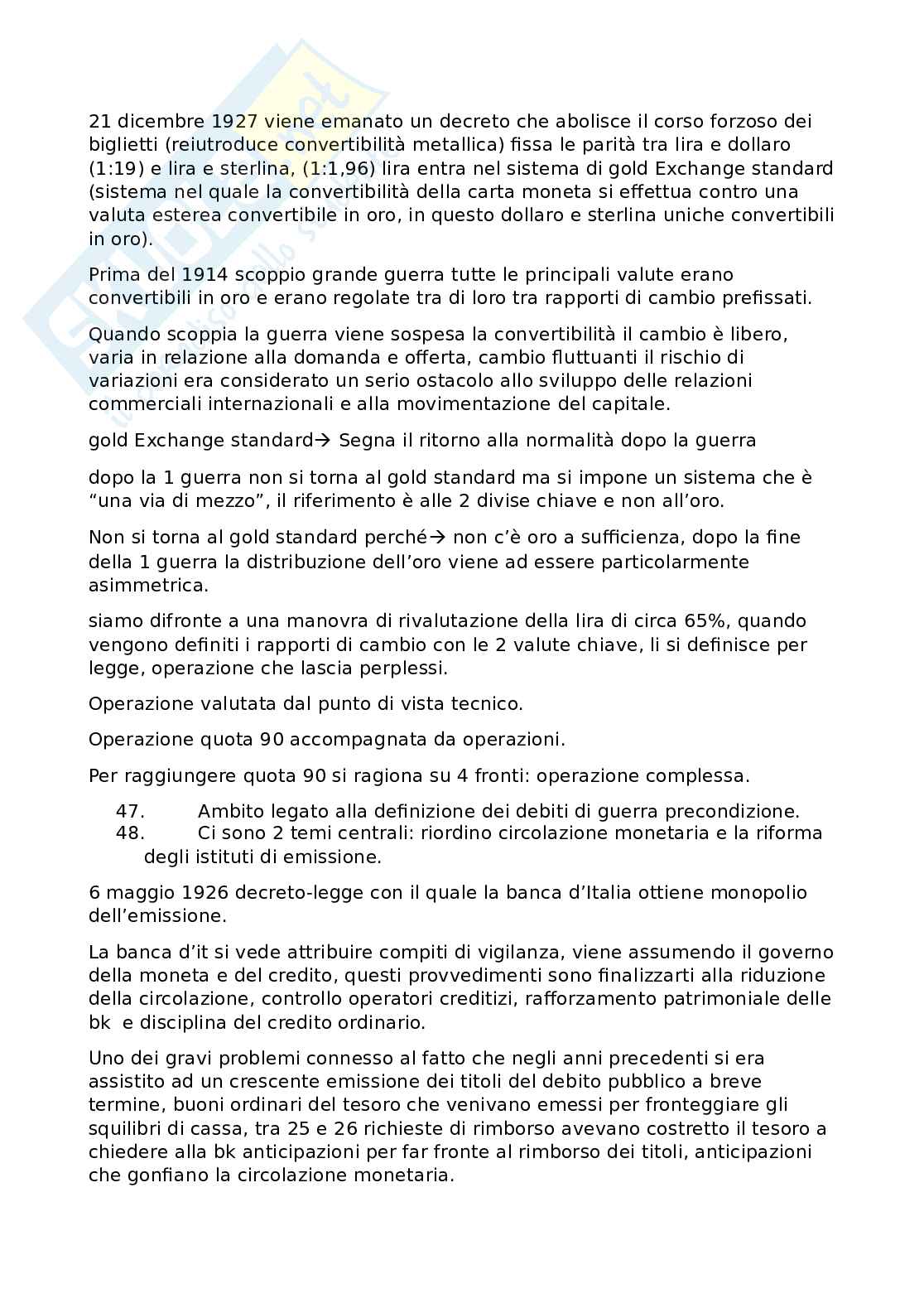 21 dicembre 1927 viene emanato un decreto che abolisce il corso forzoso dei biglietti (reiutroduce convertibilità metallica) fissa le parità tra lira e dollaro (1:19) e lira e sterlina, (1:1,96) lira entra nel sistema di gold Exchange standard (sistema nel quale la convertibilità della carta moneta si effettua contro una valuta esterea convertibile in oro, in questo dollaro e sterlina uniche convertibili in oro).

Prima del 1914 scoppio grande guerra tutte le principali valute erano convertibili in oro e erano regolate tra di loro tra rapporti di cambio prefissati.

Quando scoppia la guerra viene sospesa la convertibilità il cambio è libero, varia in relazione alla domanda e offerta, cambio fluttuanti il rischio di variazioni era considerato un serio ostacolo allo sviluppo delle relazioni commerciali internazionali e alla movimentazione del capitale.

gold Exchange standard→ Segna il ritorno alla normalità dopo la guerra

dopo la 1 guerra non si torna al gold standard ma si impone un sistema che è "una via di mezzo", il riferimento è alle 2 divise chiave e non all'oro.

Non si torna al gold standard perché→ non c'è oro a sufficienza, dopo la fine della 1 guerra la distribuzione dell'oro viene ad essere particolarmente asimmetrica.

siamo difronte a una manovra di rivalutazione della lira di circa 65%, quando vengono definiti i rapporti di cambio con le 2 valute chiave, li si definisce per legge, operazione che lascia perplessi.

Operazione valutata dal punto di vista tecnico.

Operazione quota 90 accompagnata da operazioni.

Per raggiungere quota 90 si ragiona su 4 fronti: operazione complessa.

47. Ambito legato alla definizione dei debiti di guerra precondizione.
48. Ci sono 2 temi centrali: riordino circolazione monetaria e la riforma degli istituti di emissione.

6 maggio 1926 decreto-legge con il quale la banca d'Italia ottiene monopolio dell'emissione.

La banca d'it si vede attribuire compiti di vigilanza, viene assumendo il governo della moneta e del credito, questi provvedimenti sono finalizzarti alla riduzione della circolazione, controllo operatori creditizi, rafforzamento patrimoniale delle bk e disciplina del credito ordinario.

Uno dei gravi problemi connesso al fatto che negli anni precedenti si era assistito ad un crescente emissione dei titoli del debito pubblico a breve termine, buoni ordinari del tesoro che venivano emessi per fronteggiare gli squilibri di cassa, tra 25 e 26 richieste di rimborso avevano costretto il tesoro a chiedere alla bk anticipazioni per far fronte al rimborso dei titoli, anticipazioni che gonfiano la circolazione monetaria.